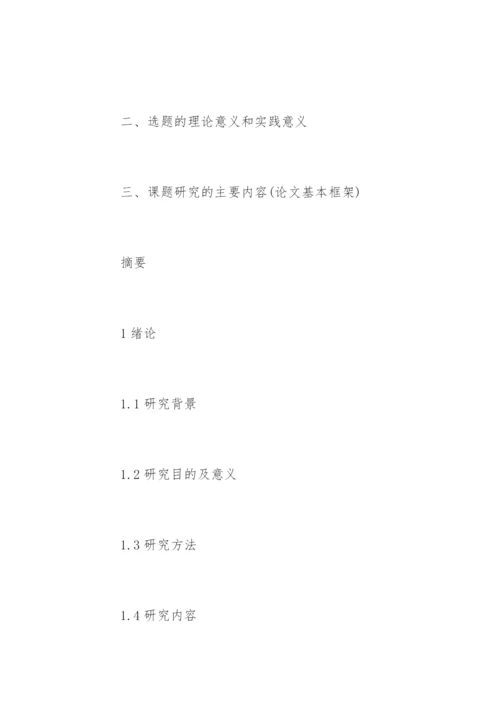 二、选题的理论意义和实践意义

三、课题研究的主要内容(论文基本框架)

摘要

1 绪论

1.1 研究背景

1.2 研究目的及意义

1.3 研究方法

1.4 研究内容